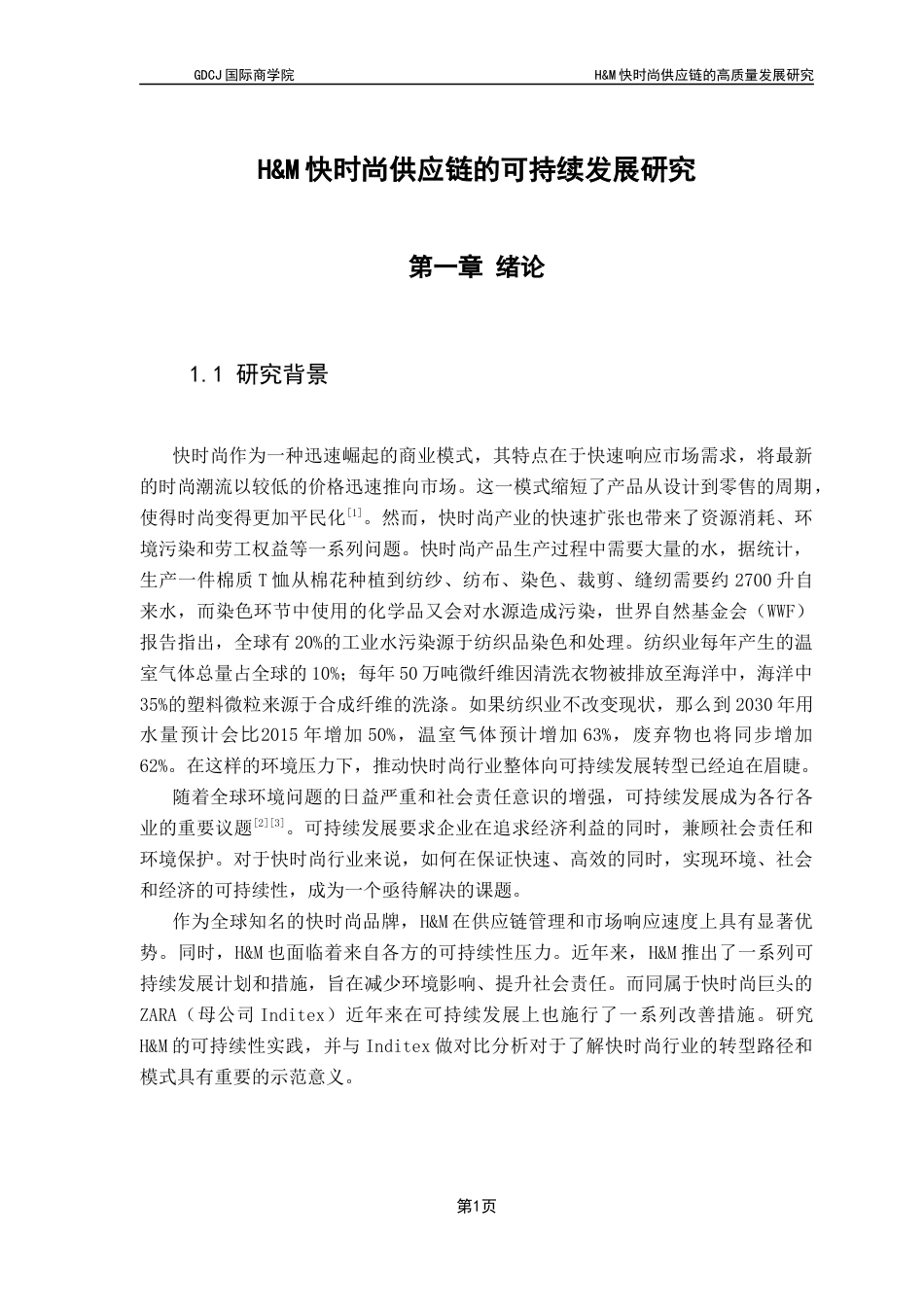 GDCJ 国际商学院

H&M 快时尚供应链的高质量发展研究

H&M 快时尚供应链的可持续发展研究

第一章 绪论

1.1 研究背景

快时尚作为一种迅速崛起的商业模式，其特点在于快速响应市场需求，将最新的时尚潮流以较低的价格迅速推向市场。这一模式缩短了产品从设计到零售的周期，使得时尚变得更加平民化$^{[1]}$。然而，快时尚产业的快速扩张也带来了资源消耗、环境污染和劳工权益等一系列问题。快时尚产品生产过程中需要大量的水，据统计，生产一件棉质 T 恤从棉花种植到纺纱、纺布、染色、裁剪、缝纫需要约 2700 升自来水，而染色环节中使用的化学品又会对水源造成污染，世界自然基金会（WWF）报告指出，全球有 20%的工业水污染源于纺织品染色和处理。纺织业每年产生的温室气体总量占全球的 10%；每年 50 万吨微纤维因清洗衣物被排放至海洋中，海洋中 35%的塑料微粒来源于合成纤维的洗涤。如果纺织业不改变现状，那么到 2030 年用水量预计会比 2015 年增加 50%，温室气体预计增加 63%，废弃物也将同步增加 62%。在这样的环境压力下，推动快时尚行业整体向可持续发展转型已经迫在眉睫。

随着全球环境问题的日益严重和社会责任意识的增强，可持续发展成为各行各业的重要议题$^{[2][3]}$。可持续发展要求企业在追求经济利益的同时，兼顾社会责任和环境保护。对于快时尚行业来说，如何在保证快速、高效的同时，实现环境、社会和经济的可持续性，成为一个亟待解决的课题。

作为全球知名的快时尚品牌，H&M 在供应链管理和市场响应速度上具有显著优势。同时，H&M 也面临着来自各方的可持续性压力。近年来，H&M 推出了一系列可持续发展计划和措施，旨在减少环境影响、提升社会责任。而同属于快时尚巨头的 ZARA（母公司 Inditex）近年来在可持续发展上也施行了一系列改善措施。研究 H&M 的可持续性实践，并与 Inditex 做对比分析对于了解快时尚行业的转型路径和模式具有重要的示范意义。

第1页